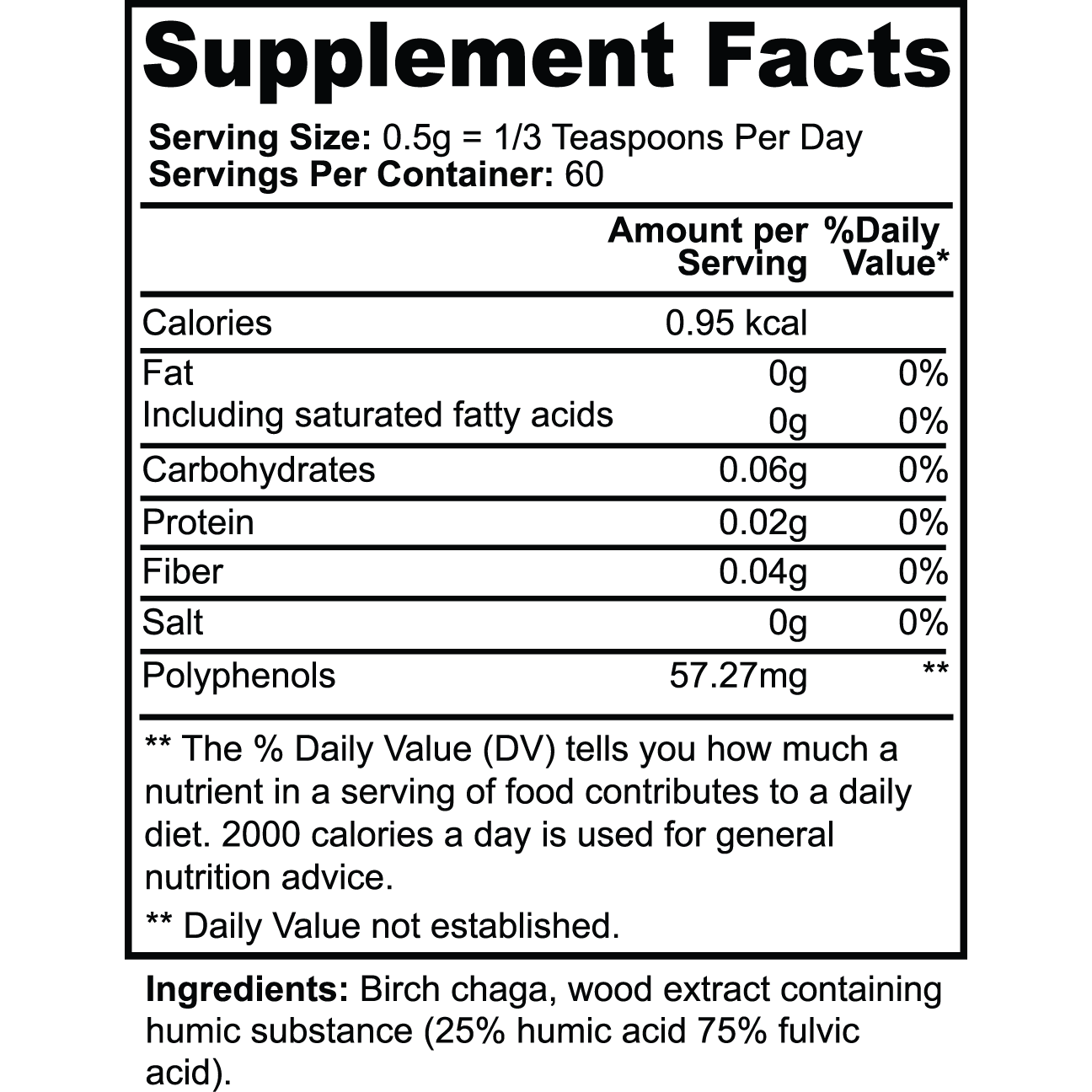 Supplement Facts

Serving Size: 0.5g = 1/3 Teaspoons Per Day
Servings Per Container: 60

| | Amount per Serving | %Daily Value* |
|---|---|---|
| Calories | 0.95 kcal | |
| Fat | 0g | 0% |
| Including saturated fatty acids | 0g | 0% |
| Carbohydrates | 0.06g | 0% |
| Protein | 0.02g | 0% |
| Fiber | 0.04g | 0% |
| Salt | 0g | 0% |
| Polyphenols | 57.27mg | ** |

** The % Daily Value (DV) tells you how much a nutrient in a serving of food contributes to a daily diet. 2000 calories a day is used for general nutrition advice.

** Daily Value not established.

Ingredients: Birch chaga, wood extract containing humic substance (25% humic acid 75% fulvic acid).